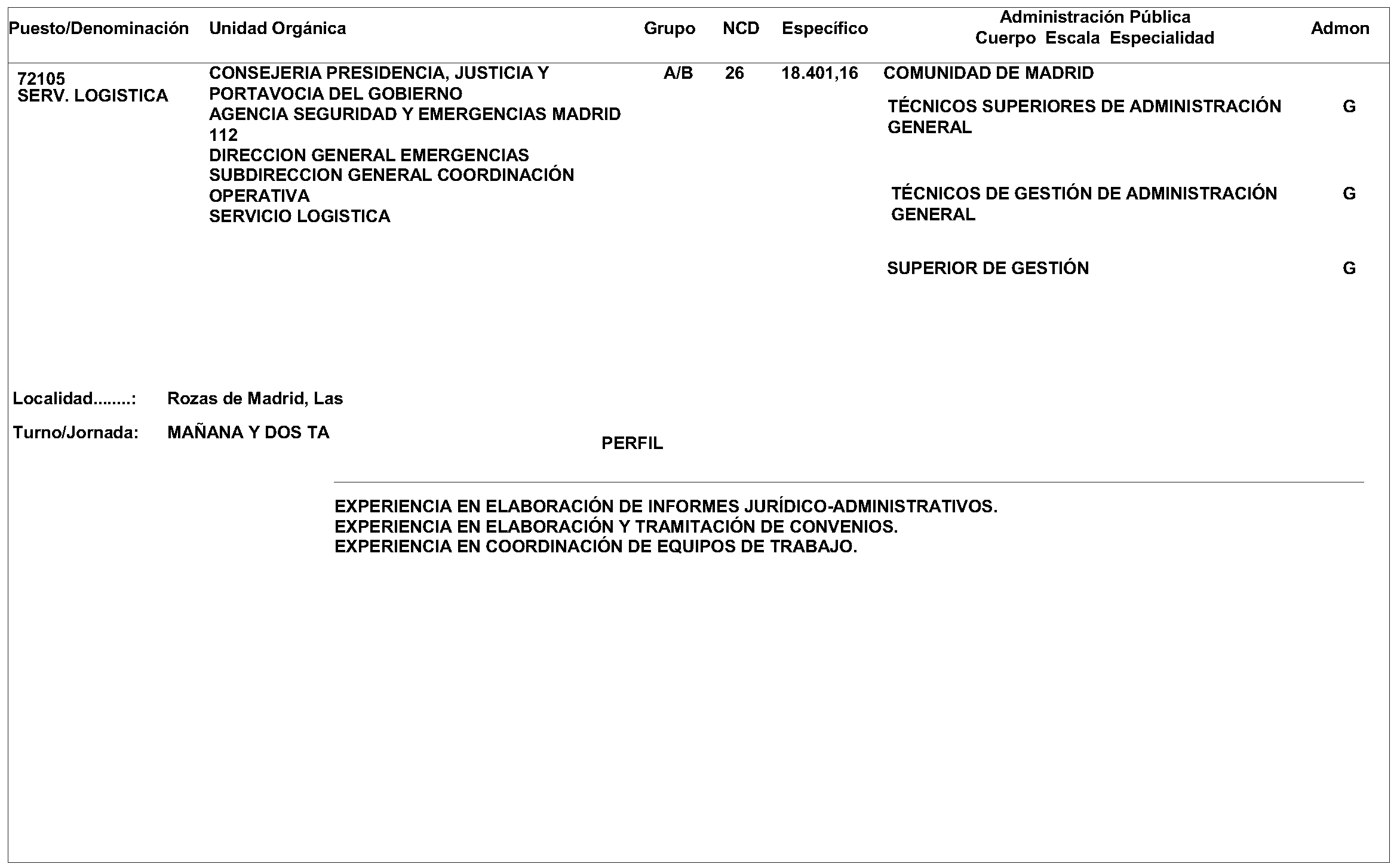 | Puesto/Denominación | Unidad Orgánica | Grupo | NCD | Específico | Administración Pública Cuerpo Escala Especialidad | Admon |
|---|---|---|---|---|---|---|
| 72105 SERV. LOGISTICA | CONSEJERIA PRESIDENCIA, JUSTICIA Y PORTAVOCIA DEL GOBIERNO AGENCIA SEGURIDAD Y EMERGENCIAS MADRID 112 DIRECCION GENERAL EMERGENCIAS SUBDIRECCION GENERAL COORDINACIÓN OPERATIVA SERVICIO LOGISTICA | A/B | 26 | 18.401,16 | COMUNIDAD DE MADRID | |
| | | | | | TÉCNICOS SUPERIORES DE ADMINISTRACIÓN GENERAL | G |
| | | | | | TÉCNICOS DE GESTIÓN DE ADMINISTRACIÓN GENERAL | G |
| | | | | | SUPERIOR DE GESTIÓN | G |

Localidad........: Rozas de Madrid, Las

Turno/Jornada: MAÑANA Y DOS TA

PERFIL

EXPERIENCIA EN ELABORACIÓN DE INFORMES JURÍDICO-ADMINISTRATIVOS.
EXPERIENCIA EN ELABORACIÓN Y TRAMITACIÓN DE CONVENIOS.
EXPERIENCIA EN COORDINACIÓN DE EQUIPOS DE TRABAJO.